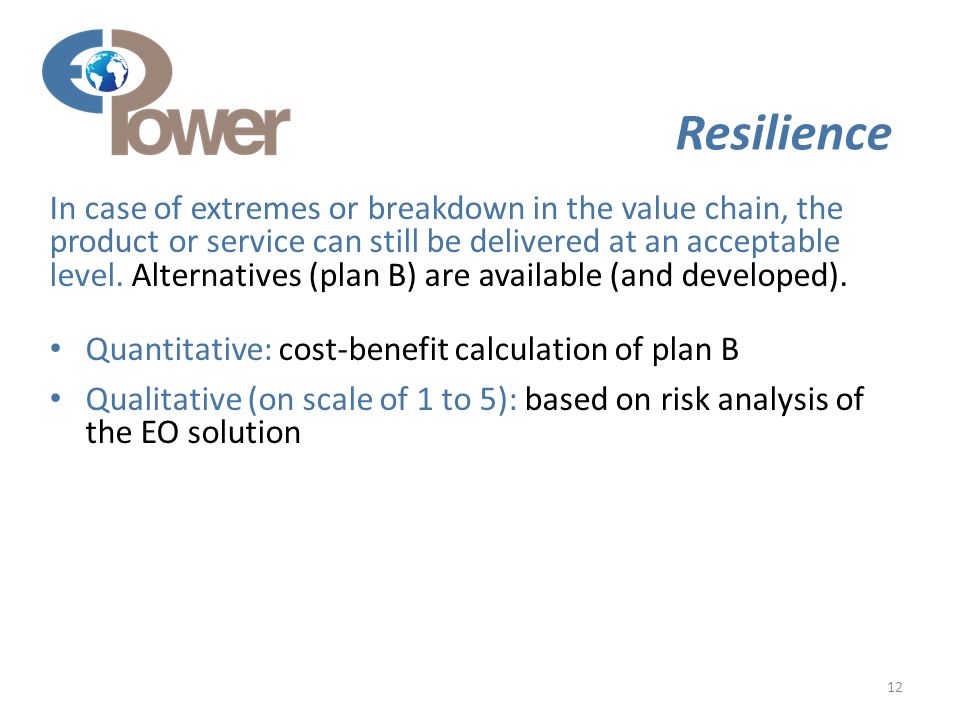 EOPower

Resilience

In case of extremes or breakdown in the value chain, the product or service can still be delivered at an acceptable level. Alternatives (plan B) are available (and developed).

• Quantitative: cost-benefit calculation of plan B
• Qualitative (on scale of 1 to 5): based on risk analysis of the EO solution

12